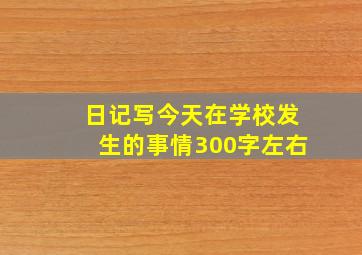 日记写今天在学校发生的事情300字左右